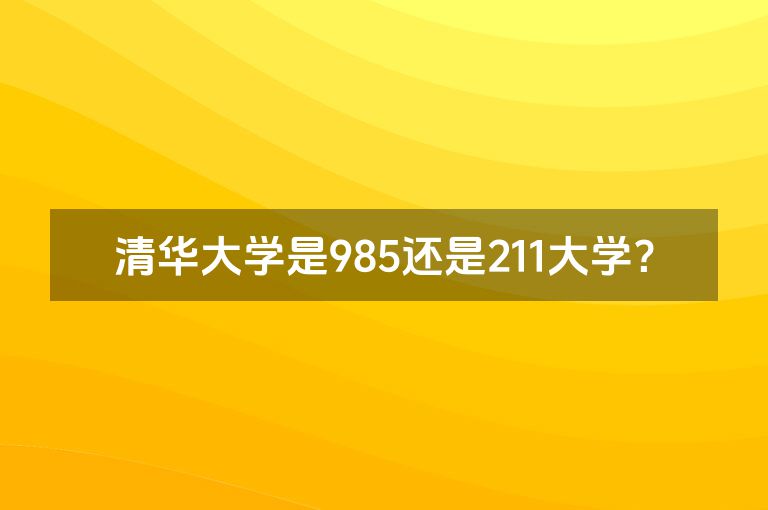 清华大学是985还是211大学?